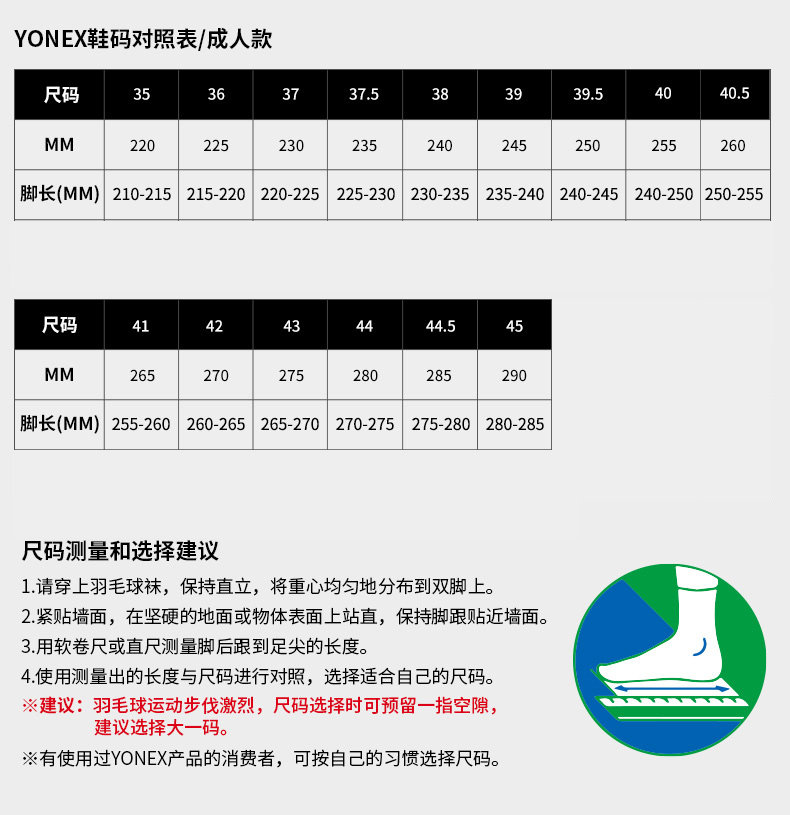 YONEX鞋码对照表/成人款

| 尺码 | 35 | 36 | 37 | 37.5 | 38 | 39 | 39.5 | 40 | 40.5 |
|---|---|---|---|---|---|---|---|---|---|
| MM | 220 | 225 | 230 | 235 | 240 | 245 | 250 | 255 | 260 |
| 脚长(MM) | 210-215 | 215-220 | 220-225 | 225-230 | 230-235 | 235-240 | 240-245 | 240-250 | 250-255 |

| 尺码 | 41 | 42 | 43 | 44 | 44.5 | 45 |
|---|---|---|---|---|---|---|
| MM | 265 | 270 | 275 | 280 | 285 | 290 |
| 脚长(MM) | 255-260 | 260-265 | 265-270 | 270-275 | 275-280 | 280-285 |

尺码测量和选择建议

1.请穿上羽毛球袜，保持直立，将重心均匀地分布到双脚上。
2.紧贴墙面，在坚硬的地面或物体表面上站直，保持脚跟贴近墙面。
3.用软卷尺或直尺测量脚后跟到足尖的长度。
4.使用测量出的长度与尺码进行对照，选择适合自己的尺码。
※建议：羽毛球运动步伐激烈，尺码选择时可预留一指空隙，建议选择大一码。
※有使用过YONEX产品的消费者，可按自己的习惯选择尺码。